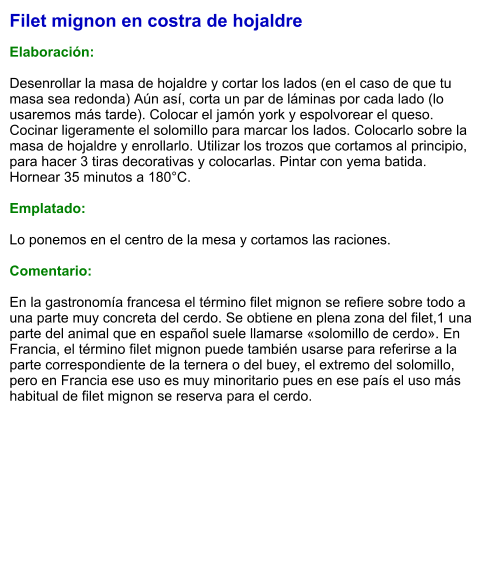 Filet mignon en costra de hojaldre

Elaboración:

Desenrollar la masa de hojaldre y cortar los lados (en el caso de que tu masa sea redonda) Aún así, corta un par de láminas por cada lado (lo usaremos más tarde). Colocar el jamón york y espolvorear el queso. Cocinar ligeramente el solomillo para marcar los lados. Colocarlo sobre la masa de hojaldre y enrollarlo. Utilizar los trozos que cortamos al principio, para hacer 3 tiras decorativas y colocarlas. Pintar con yema batida. Hornear 35 minutos a 180°C.

Emplatado:

Lo ponemos en el centro de la mesa y cortamos las raciones.

Comentario:

En la gastronomía francesa el término filet mignon se refiere sobre todo a una parte muy concreta del cerdo. Se obtiene en plena zona del filet,1 una parte del animal que en español suele llamarse «solomillo de cerdo». En Francia, el término filet mignon puede también usarse para referirse a la parte correspondiente de la ternera o del buey, el extremo del solomillo, pero en Francia ese uso es muy minoritario pues en ese país el uso más habitual de filet mignon se reserva para el cerdo.